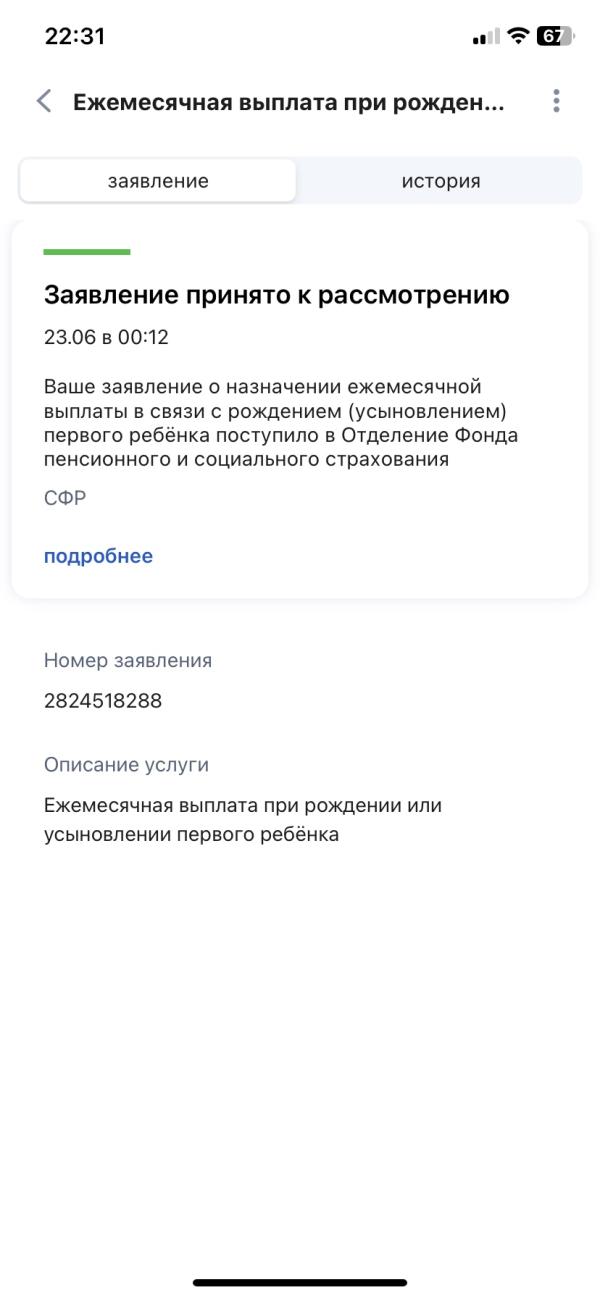 22:31

67

Ежемесячная выплата при рожден...

заявление

история

Заявление принято к рассмотрению

23.06 в 00:12

Ваше заявление о назначении ежемесячной выплаты в связи с рождением (усыновлением) первого ребёнка поступило в Отделение Фонда пенсионного и социального страхования

СФР

подробнее

Номер заявления

2824518288

Описание услуги

Ежемесячная выплата при рождении или усыновлении первого ребёнка